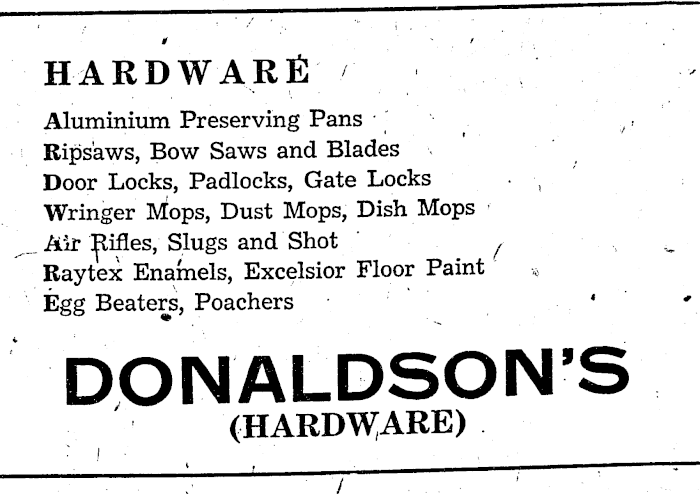 HARDWARE

Aluminium Preserving Pans
Ripsaws, Bow Saws and Blades
Door Locks, Padlocks, Gate Locks
Wringer Mops, Dust Mops, Dish Mops
Air Rifles, Slugs and Shot
Raytex Enamels, Excelsior Floor Paint
Egg Beaters, Poachers

DONALDSON'S
(HARDWARE)